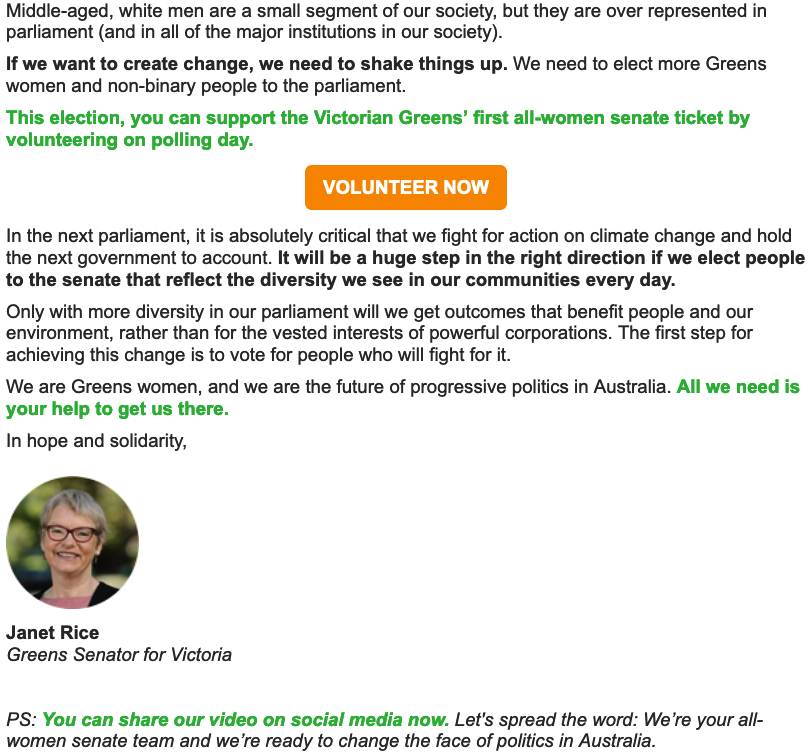 Middle-aged, white men are a small segment of our society, but they are over represented in parliament (and in all of the major institutions in our society).

If we want to create change, we need to shake things up. We need to elect more Greens women and non-binary people to the parliament.

This election, you can support the Victorian Greens' first all-women senate ticket by volunteering on polling day.

VOLUNTEER NOW

In the next parliament, it is absolutely critical that we fight for action on climate change and hold the next government to account. It will be a huge step in the right direction if we elect people to the senate that reflect the diversity we see in our communities every day.

Only with more diversity in our parliament will we get outcomes that benefit people and our environment, rather than for the vested interests of powerful corporations. The first step for achieving this change is to vote for people who will fight for it.

We are Greens women, and we are the future of progressive politics in Australia. All we need is your help to get us there.

In hope and solidarity,

Janet Rice
Greens Senator for Victoria

PS: You can share our video on social media now. Let's spread the word: We're your all-women senate team and we're ready to change the face of politics in Australia.